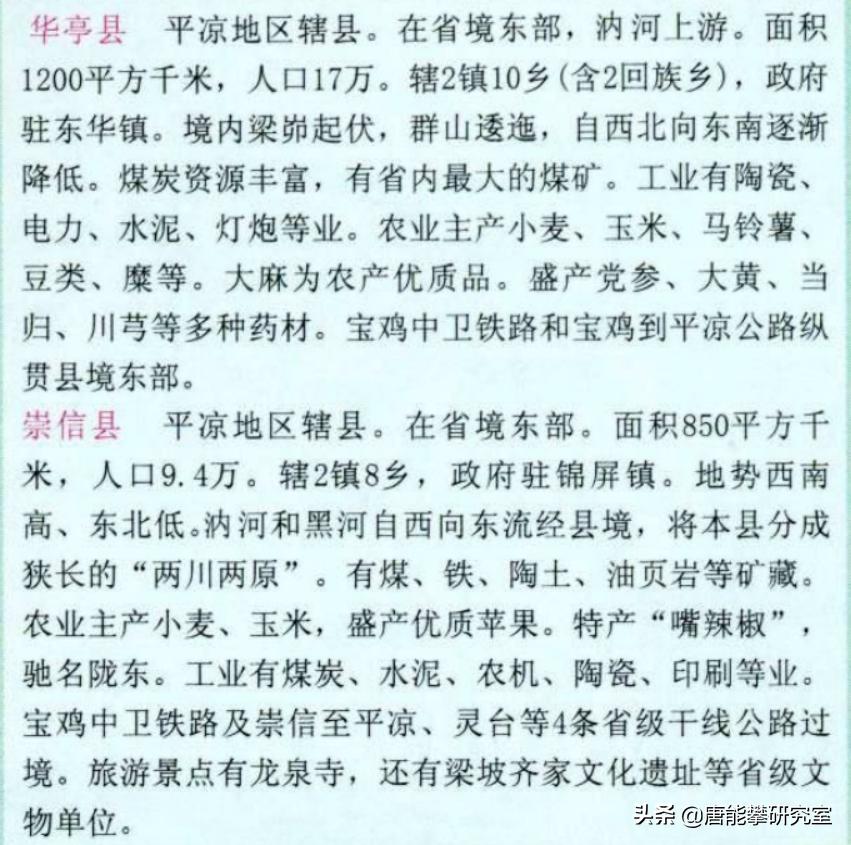 华亭县　平凉地区辖县。在省境东部，汭河上游。面积1200平方千米，人口17万。辖2镇10乡（含2回族乡），政府驻东华镇。境内梁峁起伏，群山逶迤，自西北向东南逐渐降低。煤炭资源丰富，有省内最大的煤矿。工业有陶瓷、电力、水泥、灯炮等业。农业主产小麦、玉米、马铃薯、豆类、糜等。大麻为农产优质品。盛产党参、大黄、当归、川芎等多种药材。宝鸡中卫铁路和宝鸡到平凉公路纵贯县境东部。

崇信县　平凉地区辖县。在省境东部。面积850平方千米，人口9.4万。辖2镇8乡，政府驻锦屏镇。地势西南高、东北低。汭河和黑河自西向东流经县境，将本县分成狭长的“两川两原”。有煤、铁、陶土、油页岩等矿藏。农业主产小麦、玉米，盛产优质苹果。特产“嘴辣椒”，驰名陇东。工业有煤炭、水泥、农机、陶瓷、印刷等业。宝鸡中卫铁路及崇信至平凉、灵台等4条省级干线公路过境。旅游景点有龙泉寺，还有梁坡齐家文化遗址等省级文物单位。

头条 @唐能攀研究室